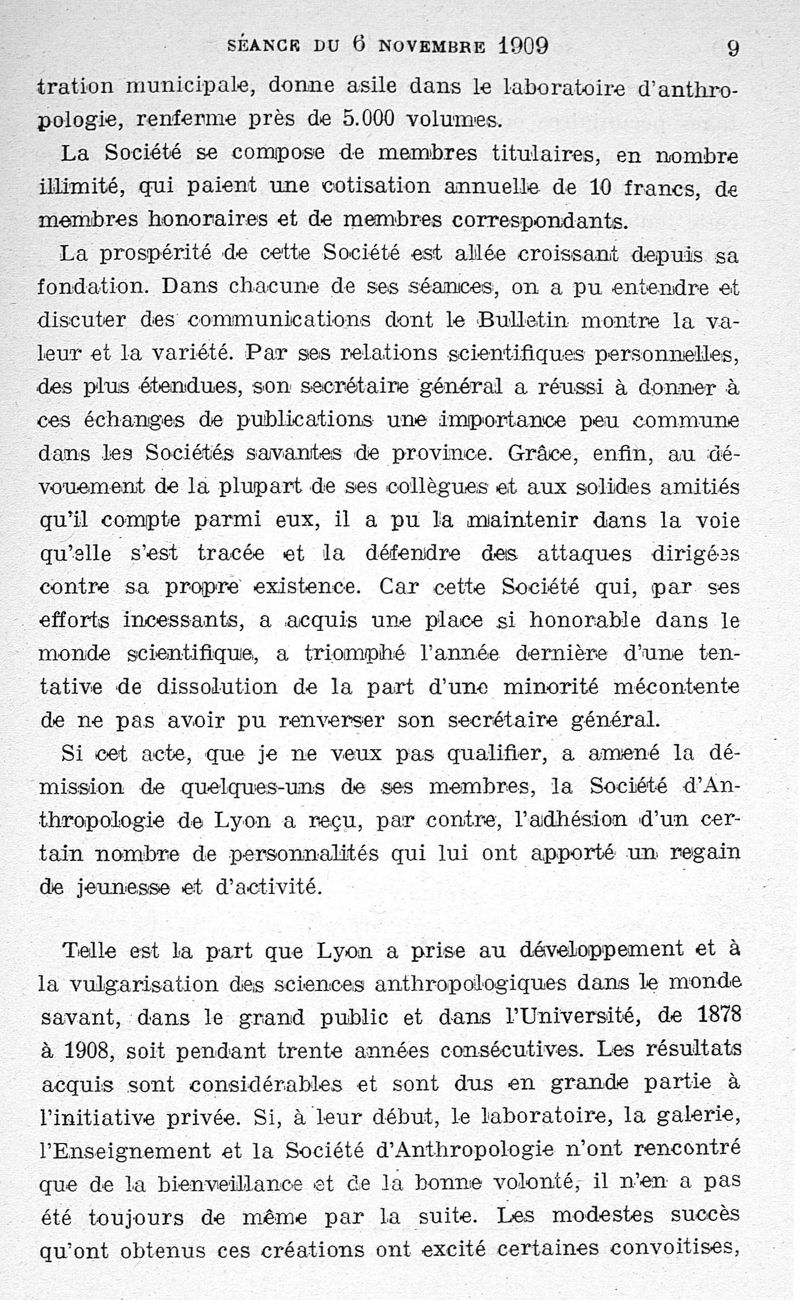 SÉANCE DU 6 NOVEMBRE 1909 9

tration municipale, donne asile dans le laboratoire d'anthropologie, renferme près de 5.000 volumes.

La Société se compose de membres titulaires, en nombre illimité, qui paient une cotisation annuelle de 10 francs, de membres honoraires et de membres correspondants.

La prospérité de cette Société est allée croissant depuis sa fondation. Dans chacune de ses séances, on a pu entendre et discuter des communications dont le Bulletin montre la valeur et la variété. Par ses relations scientifiques personnelles, des plus étendues, son secrétaire général a réussi à donner à ces échanges de publications une importance peu commune dans les Sociétés savantes de province. Grâce, enfin, au dévouement de la plupart de ses collègues et aux solides amitiés qu'il compte parmi eux, il a pu la maintenir dans la voie qu'elle s'est tracée et la défendre des attaques dirigées contre sa propre existence. Car cette Société qui, par ses efforts incessants, a acquis une place si honorable dans le monde scientifique, a triomphé l'année dernière d'une tentative de dissolution de la part d'une minorité mécontente de ne pas avoir pu renverser son secrétaire général.

Si cet acte, que je ne veux pas qualifier, a amené la démission de quelques-uns de ses membres, la Société d'Anthropologie de Lyon a reçu, par contre, l'adhésion d'un certain nombre de personnalités qui lui ont apporté un regain de jeunesse et d'activité.

Telle est la part que Lyon a prise au développement et à la vulgarisation des sciences anthropologiques dans le monde savant, dans le grand public et dans l'Université, de 1878 à 1908, soit pendant trente années consécutives. Les résultats acquis sont considérables et sont dus en grande partie à l'initiative privée. Si, à leur début, le laboratoire, la galerie, l'Enseignement et la Société d'Anthropologie n'ont rencontré que de la bienveillance et de la bonne volonté, il n'en a pas été toujours de même par la suite. Les modestes succès qu'ont obtenus ces créations ont excité certaines convoitises,